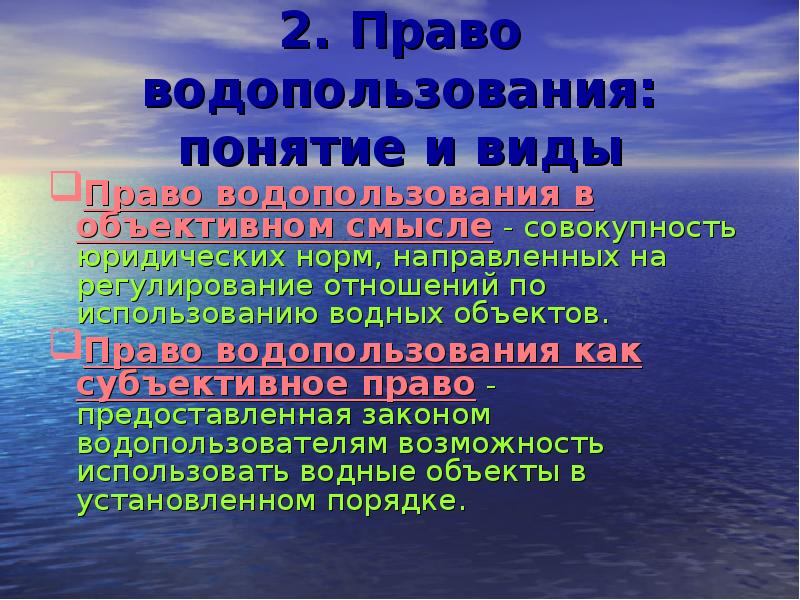 2. Право водопользования: понятие и виды

Право водопользования в объективном смысле - совокупность юридических норм, направленных на регулирование отношений по использованию водных объектов.

Право водопользования как субъективное право - предоставленная законом водопользователям возможность использовать водные объекты в установленном порядке.